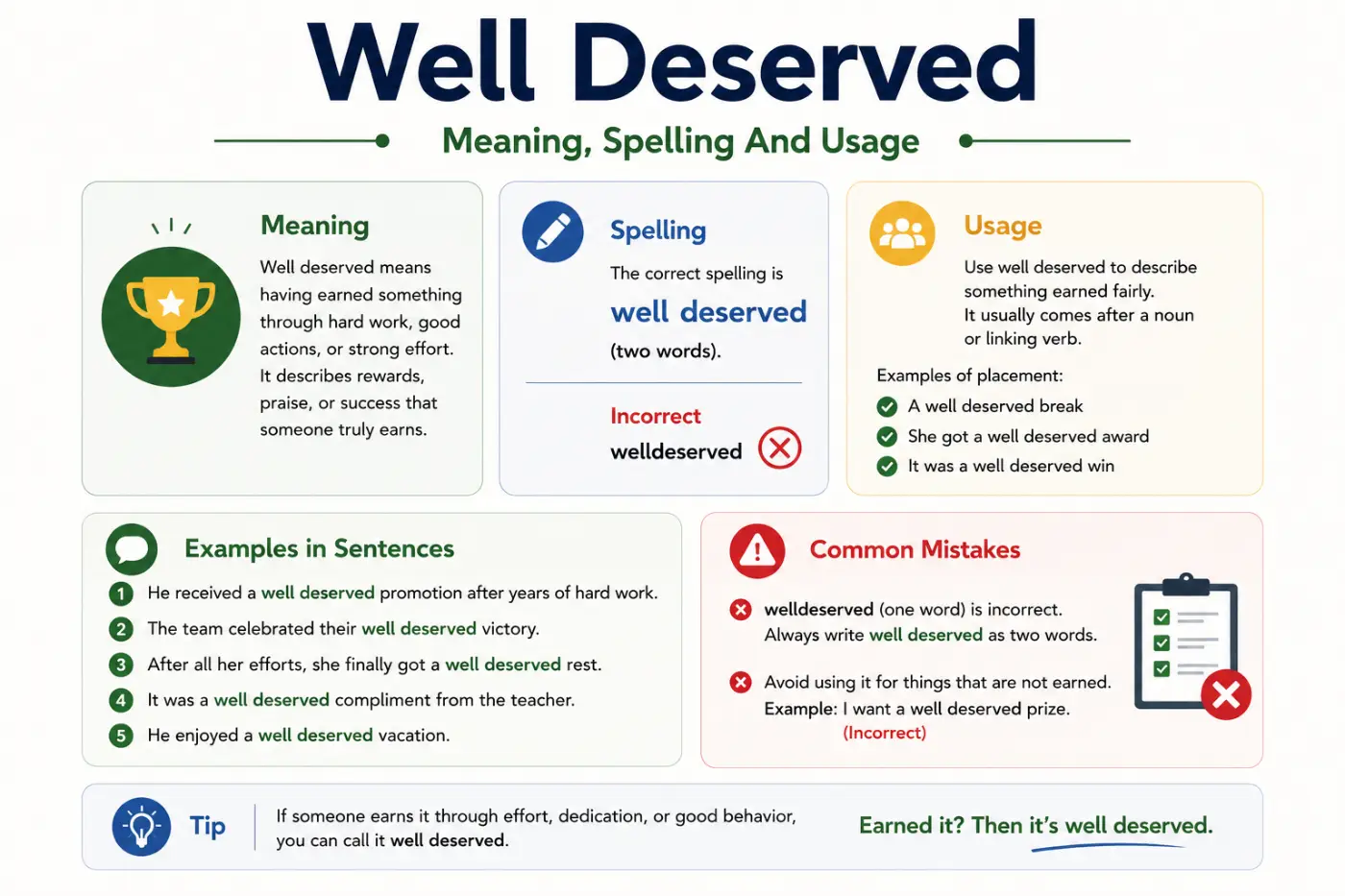 Well Deserved

Meaning, Spelling And Usage

Meaning

Well deserved means having earned something through hard work, good actions, or strong effort. It describes rewards, praise, or success that someone truly earns.

Spelling

The correct spelling is

well deserved

(two words).

Incorrect

welldeserved

Usage

Use well deserved to describe something earned fairly.
It usually comes after a noun or linking verb.

Examples of placement:

A well deserved break

She got a well deserved award

It was a well deserved win

Examples in Sentences

1 He received a well deserved promotion after years of hard work.

2 The team celebrated their well deserved victory.

3 After all her efforts, she finally got a well deserved rest.

4 It was a well deserved compliment from the teacher.

5 He enjoyed a well deserved vacation.

Common Mistakes

welldeserved (one word) is incorrect.
Always write well deserved as two words.

Avoid using it for things that are not earned.
Example: I want a well deserved prize.
(Incorrect)

Tip

If someone earns it through effort, dedication, or good behavior, you can call it well deserved.

Earned it? Then it's well deserved.